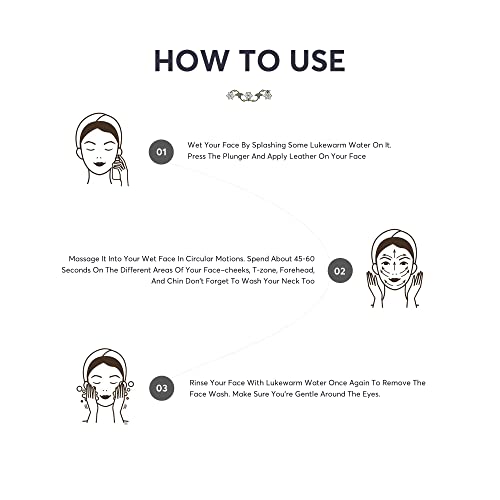 HOW TO USE

01

Wet Your Face By Splashing Some Lukewarm Water On It. Press The Plunger And Apply Leather On Your Face

Massage It Into Your Wet Face In Circular Motions. Spend About 45-60 Seconds On The Different Areas Of Your Face–cheeks, T-zone, Forehead, And Chin Don't Forget To Wash Your Neck Too

02

03

Rinse Your Face With Lukewarm Water Once Again To Remove The Face Wash. Make Sure You're Gentle Around The Eyes.